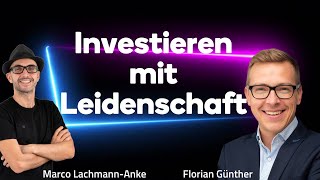 Investieren mit Leidenschaft

Marco Lachmann-Anke

Florian Günther